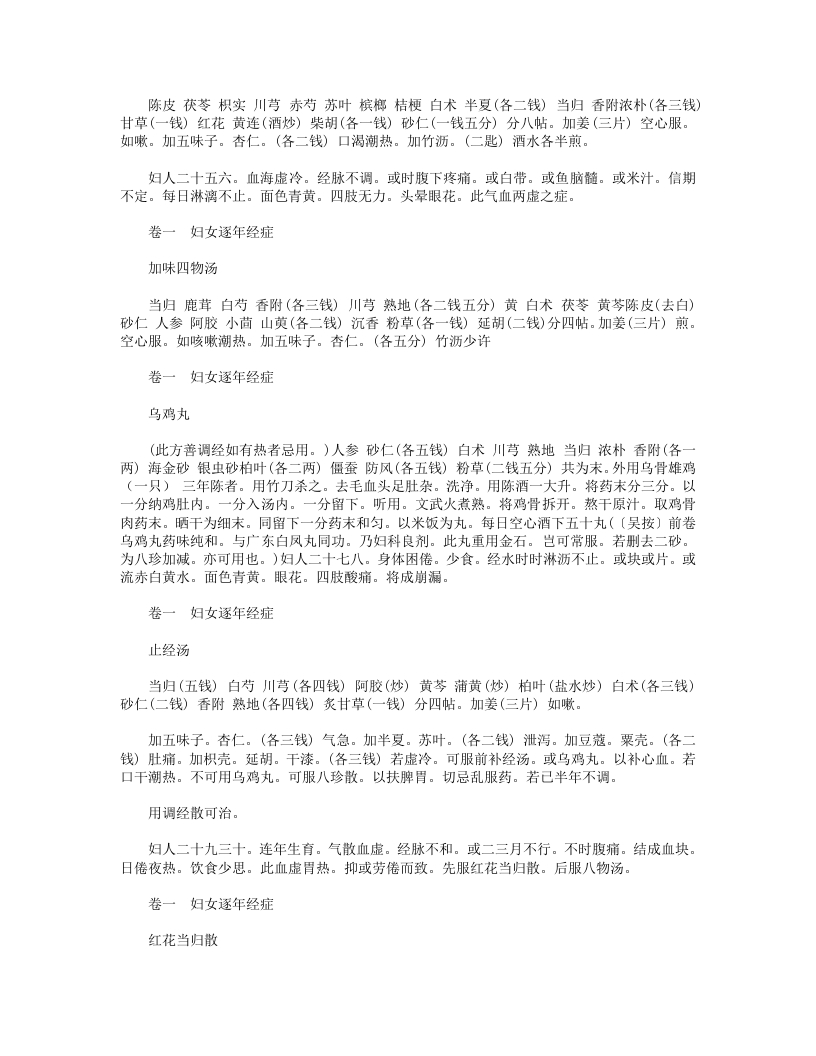 陈皮 茯苓 枳实 川芎 赤芍 苏叶 槟榔 桔梗 白术 半夏(各二钱) 当归 香附浓朴(各三钱) 甘草(一钱) 红花 黄连(酒炒) 柴胡(各一钱) 砂仁(一钱五分) 分八帖。加姜(三片) 空心服。如嗽。加五味子。杏仁。(各二钱) 口渴潮热。加竹沥。(二匙) 酒水各半煎。

妇人二十五六。血海虚冷。经脉不调。或时腹下疼痛。或白带。或鱼脑髓。或米汁。信期不定。每日淋漓不止。面色青黄。四肢无力。头晕眼花。此气血两虚之症。

卷一　妇女逐年经症

加味四物汤

当归 鹿茸 白芍 香附(各三钱) 川芎 熟地(各二钱五分) 黄 白术 茯苓 黄芩陈皮(去白) 砂仁 人参 阿胶 小茴 山萸(各二钱) 沉香 粉草(各一钱) 延胡(二钱)分四帖。加姜(三片) 煎。空心服。如咳嗽潮热。加五味子。杏仁。(各五分) 竹沥少许

卷一　妇女逐年经症

乌鸡丸

(此方善调经如有热者忌用。)人参 砂仁(各五钱) 白术 川芎 熟地 当归 浓朴 香附(各一两) 海金砂 银虫砂柏叶(各二两) 僵蚕 防风(各五钱) 粉草(二钱五分) 共为末。外用乌骨雄鸡(一只) 三年陈者。用竹刀杀之。去毛血头足肚杂。洗净。用陈酒一大升。将药末分三分。以一分纳鸡肚内。一分入汤内。一分留下。听用。文武火煮熟。将鸡骨拆开。熬干原汁。取鸡骨肉药末。晒干为细末。同留下一分药末和匀。以米饭为丸。每日空心酒下五十丸(〔吴按〕前卷乌鸡丸药味纯和。与广东白凤丸同功。乃妇科良剂。此丸重用金石。岂可常服。若删去二砂。为八珍加减。亦可用也。)妇人二十七八。身体困倦。少食。经水时时淋沥不止。或块或片。或流赤白黄水。面色青黄。眼花。四肢酸痛。将成崩漏。

卷一　妇女逐年经症

止经汤

当归(五钱) 白芍 川芎(各四钱) 阿胶(炒) 黄芩 蒲黄(炒) 柏叶(盐水炒) 白术(各三钱) 砂仁(二钱) 香附 熟地(各四钱) 炙甘草(一钱) 分四帖。加姜(三片) 如嗽。

加五味子。杏仁。(各三钱) 气急。加半夏。苏叶。(各二钱) 泄泻。加豆蔻。粟壳。(各二钱) 肚痛。加枳壳。延胡。干漆。(各三钱) 若虚冷。可服前补经汤。或乌鸡丸。以补心血。若口干潮热。不可用乌鸡丸。可服八珍散。以扶脾胃。切忌乱服药。若已半年不调。

用调经散可治。

妇人二十九三十。连年生育。气散血虚。经脉不和。或二三月不行。不时腹痛。结成血块。日倦夜热。饮食少思。此血虚胃热。抑或劳倦而致。先服红花当归散。后服八物汤。

卷一　妇女逐年经症

红花当归散